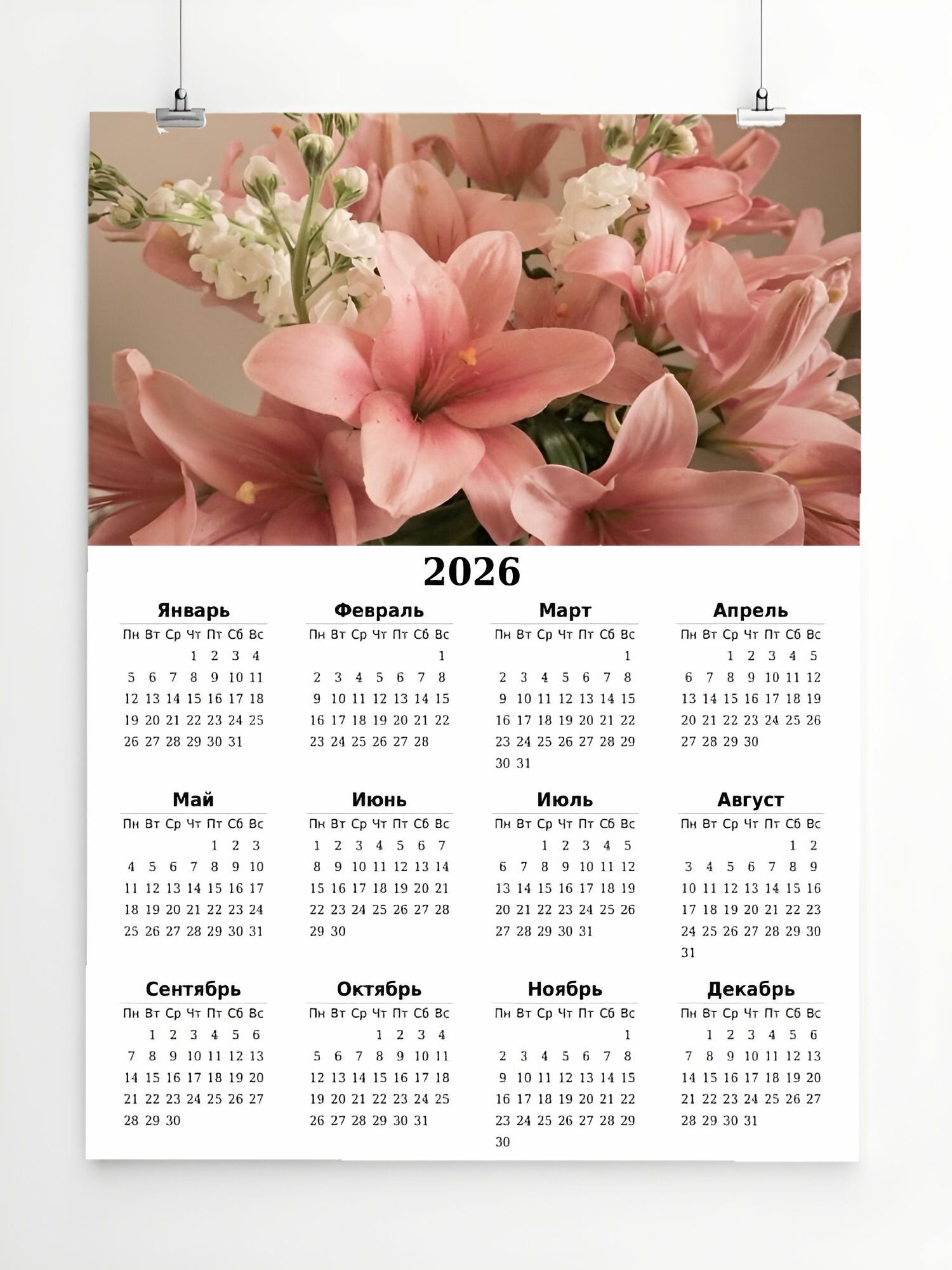 2026

Январь

| Пн | Вт | Ср | Чт | Пт | Сб | Вс |
|---|---|---|---|---|---|---|
| | | | 1 | 2 | 3 | 4 |
| 5 | 6 | 7 | 8 | 9 | 10 | 11 |
| 12 | 13 | 14 | 15 | 16 | 17 | 18 |
| 19 | 20 | 21 | 22 | 23 | 24 | 25 |
| 26 | 27 | 28 | 29 | 30 | 31 | |

Февраль

| Пн | Вт | Ср | Чт | Пт | Сб | Вс |
|---|---|---|---|---|---|---|
| | | | | | | 1 |
| 2 | 3 | 4 | 5 | 6 | 7 | 8 |
| 9 | 10 | 11 | 12 | 13 | 14 | 15 |
| 16 | 17 | 18 | 19 | 20 | 21 | 22 |
| 23 | 24 | 25 | 26 | 27 | 28 | |

Март

| Пн | Вт | Ср | Чт | Пт | Сб | Вс |
|---|---|---|---|---|---|---|
| | | | | | | 1 |
| 2 | 3 | 4 | 5 | 6 | 7 | 8 |
| 9 | 10 | 11 | 12 | 13 | 14 | 15 |
| 16 | 17 | 18 | 19 | 20 | 21 | 22 |
| 23 | 24 | 25 | 26 | 27 | 28 | 29 |
| 30 | 31 | | | | | |

Апрель

| Пн | Вт | Ср | Чт | Пт | Сб | Вс |
|---|---|---|---|---|---|---|
| | | 1 | 2 | 3 | 4 | 5 |
| 6 | 7 | 8 | 9 | 10 | 11 | 12 |
| 13 | 14 | 15 | 16 | 17 | 18 | 19 |
| 20 | 21 | 22 | 23 | 24 | 25 | 26 |
| 27 | 28 | 29 | 30 | | | |

Май

| Пн | Вт | Ср | Чт | Пт | Сб | Вс |
|---|---|---|---|---|---|---|
| | | | | 1 | 2 | 3 |
| 4 | 5 | 6 | 7 | 8 | 9 | 10 |
| 11 | 12 | 13 | 14 | 15 | 16 | 17 |
| 18 | 19 | 20 | 21 | 22 | 23 | 24 |
| 25 | 26 | 27 | 28 | 29 | 30 | 31 |

Июнь

| Пн | Вт | Ср | Чт | Пт | Сб | Вс |
|---|---|---|---|---|---|---|
| 1 | 2 | 3 | 4 | 5 | 6 | 7 |
| 8 | 9 | 10 | 11 | 12 | 13 | 14 |
| 15 | 16 | 17 | 18 | 19 | 20 | 21 |
| 22 | 23 | 24 | 25 | 26 | 27 | 28 |
| 29 | 30 | | | | | |

Июль

| Пн | Вт | Ср | Чт | Пт | Сб | Вс |
|---|---|---|---|---|---|---|
| | | 1 | 2 | 3 | 4 | 5 |
| 6 | 7 | 8 | 9 | 10 | 11 | 12 |
| 13 | 14 | 15 | 16 | 17 | 18 | 19 |
| 20 | 21 | 22 | 23 | 24 | 25 | 26 |
| 27 | 28 | 29 | 30 | 31 | | |

Август

| Пн | Вт | Ср | Чт | Пт | Сб | Вс |
|---|---|---|---|---|---|---|
| | | | | | 1 | 2 |
| 3 | 4 | 5 | 6 | 7 | 8 | 9 |
| 10 | 11 | 12 | 13 | 14 | 15 | 16 |
| 17 | 18 | 19 | 20 | 21 | 22 | 23 |
| 24 | 25 | 26 | 27 | 28 | 29 | 30 |
| 31 | | | | | | |

Сентябрь

| Пн | Вт | Ср | Чт | Пт | Сб | Вс |
|---|---|---|---|---|---|---|
| | 1 | 2 | 3 | 4 | 5 | 6 |
| 7 | 8 | 9 | 10 | 11 | 12 | 13 |
| 14 | 15 | 16 | 17 | 18 | 19 | 20 |
| 21 | 22 | 23 | 24 | 25 | 26 | 27 |
| 28 | 29 | 30 | | | | |

Октябрь

| Пн | Вт | Ср | Чт | Пт | Сб | Вс |
|---|---|---|---|---|---|---|
| | | | 1 | 2 | 3 | 4 |
| 5 | 6 | 7 | 8 | 9 | 10 | 11 |
| 12 | 13 | 14 | 15 | 16 | 17 | 18 |
| 19 | 20 | 21 | 22 | 23 | 24 | 25 |
| 26 | 27 | 28 | 29 | 30 | 31 | |

Ноябрь

| Пн | Вт | Ср | Чт | Пт | Сб | Вс |
|---|---|---|---|---|---|---|
| | | | | | | 1 |
| 2 | 3 | 4 | 5 | 6 | 7 | 8 |
| 9 | 10 | 11 | 12 | 13 | 14 | 15 |
| 16 | 17 | 18 | 19 | 20 | 21 | 22 |
| 23 | 24 | 25 | 26 | 27 | 28 | 29 |
| 30 | | | | | | |

Декабрь

| Пн | Вт | Ср | Чт | Пт | Сб | Вс |
|---|---|---|---|---|---|---|
| | 1 | 2 | 3 | 4 | 5 | 6 |
| 7 | 8 | 9 | 10 | 11 | 12 | 13 |
| 14 | 15 | 16 | 17 | 18 | 19 | 20 |
| 21 | 22 | 23 | 24 | 25 | 26 | 27 |
| 28 | 29 | 30 | 31 | | | |